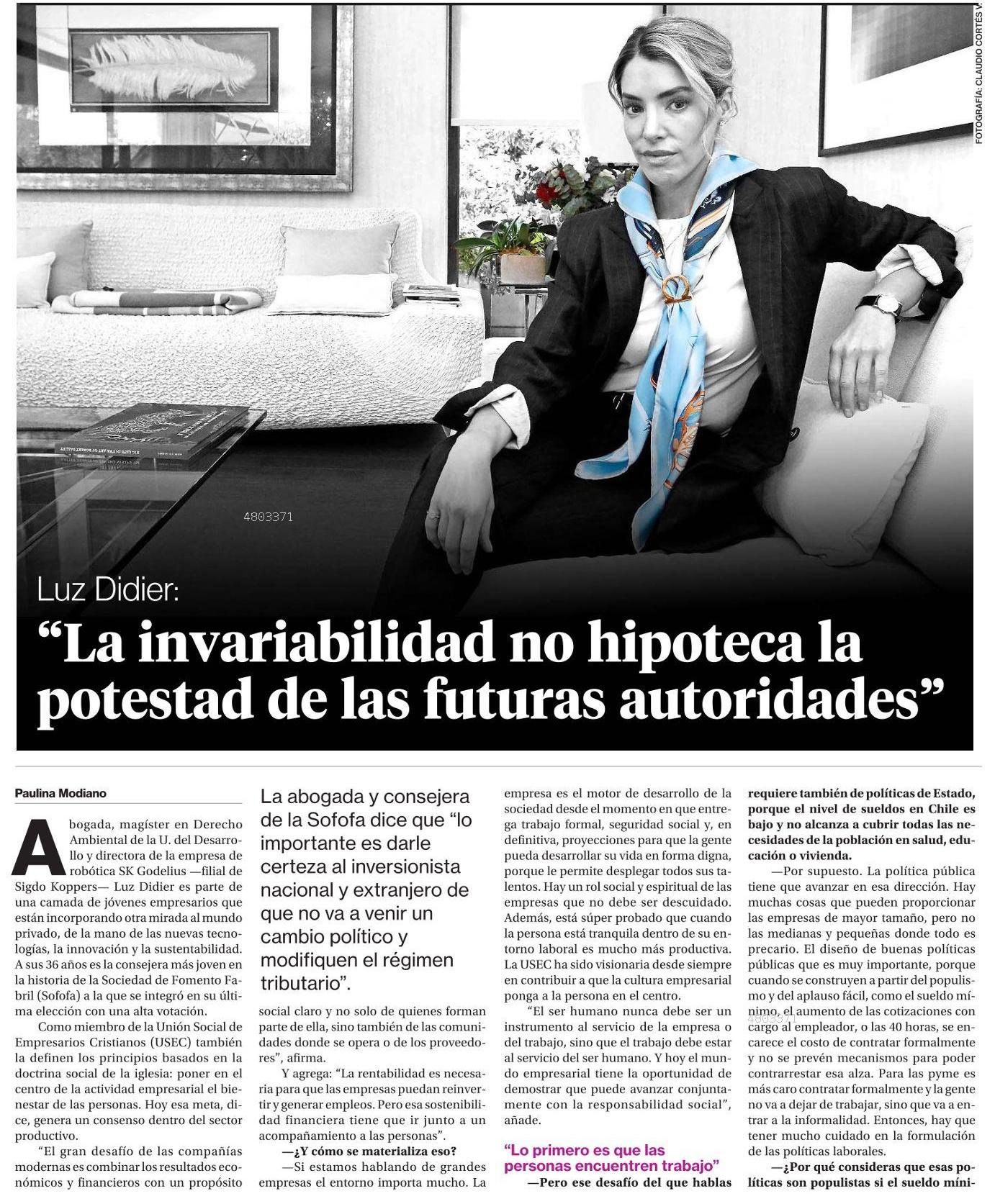 FOTOGRAFÍA: CLAUDIO CORTÉS V.

4803371

Luz Didier:

“La invariabilidad no hipoteca la potestad de las futuras autoridades”

Paulina Modiano

Abogada, magíster en Derecho Ambiental de la U. del Desarrollo y directora de la empresa de robótica SK Godelius —filial de Sigdo Koppers— Luz Didier es parte de una camada de jóvenes empresarios que están incorporando otra mirada al mundo privado, de la mano de las nuevas tecnologías, la innovación y la sustentabilidad. A sus 36 años es la consejera más joven en la historia de la Sociedad de Fomento Fabril (Sofofa) a la que se integró en su última elección con una alta votación.

Como miembro de la Unión Social de Empresarios Cristianos (USEC) también la definen los principios basados en la doctrina social de la iglesia: poner en el centro de la actividad empresarial el bienestar de las personas. Hoy esa meta, dice, genera un consenso dentro del sector productivo.

“El gran desafío de las compañías modernas es combinar los resultados económicos y financieros con un propósito

La abogada y consejera de la Sofofa dice que “lo importante es darle certeza al inversionista nacional y extranjero de que no va a venir un cambio político y modifiquen el régimen tributario”.

social claro y no solo de quienes forman parte de ella, sino también de las comunidades donde se opera o de los proveedores”, afirma.

Y agrega: “La rentabilidad es necesaria para que las empresas puedan reinvertir y generar empleos. Pero esa sostenibilidad financiera tiene que ir junto a un acompañamiento a las personas”.

—¿Y cómo se materializa eso?

—Si estamos hablando de grandes empresas el entorno importa mucho. La empresa es el motor de desarrollo de la sociedad desde el momento en que entrega trabajo formal, seguridad social y, en definitiva, proyecciones para que la gente pueda desarrollar su vida en forma digna, porque le permite desplegar todos sus talentos. Hay un rol social y espiritual de las empresas que no debe ser descuidado. Además, está súper probado que cuando la persona está tranquila dentro de su entorno laboral es mucho más productiva. La USEC ha sido visionaria desde siempre en contribuir a que la cultura empresarial ponga a la persona en el centro.

“El ser humano nunca debe ser un instrumento al servicio de la empresa o del trabajo, sino que el trabajo debe estar al servicio del ser humano. Y hoy el mundo empresarial tiene la oportunidad de demostrar que puede avanzar conjuntamente con la responsabilidad social”, añade.

“Lo primero es que las personas encuentren trabajo”

—Pero ese desafío del que hablas requiere también de políticas de Estado, porque el nivel de sueldos en Chile es bajo y no alcanza a cubrir todas las necesidades de la población en salud, educación o vivienda.

—Por supuesto. La política pública tiene que avanzar en esa dirección. Hay muchas cosas que pueden proporcionar las empresas de mayor tamaño, pero no las medianas y pequeñas donde todo es precario. El diseño de buenas políticas públicas que es muy importante, porque cuando se construyen a partir del populismo y del aplauso fácil, como el sueldo mínimo, el aumento de las cotizaciones con cargo al empleador, o las 40 horas, se encarece el costo de contratar formalmente y no se prevén mecanismos para poder contrarrestar esa alza. Para las pyme es más caro contratar formalmente y la gente no va a dejar de trabajar, sino que va a entrar a la informalidad. Entonces, hay que tener mucho cuidado en la formulación de las políticas laborales.

—¿Por qué consideras que esas políticas son populistas si el sueldo míni-